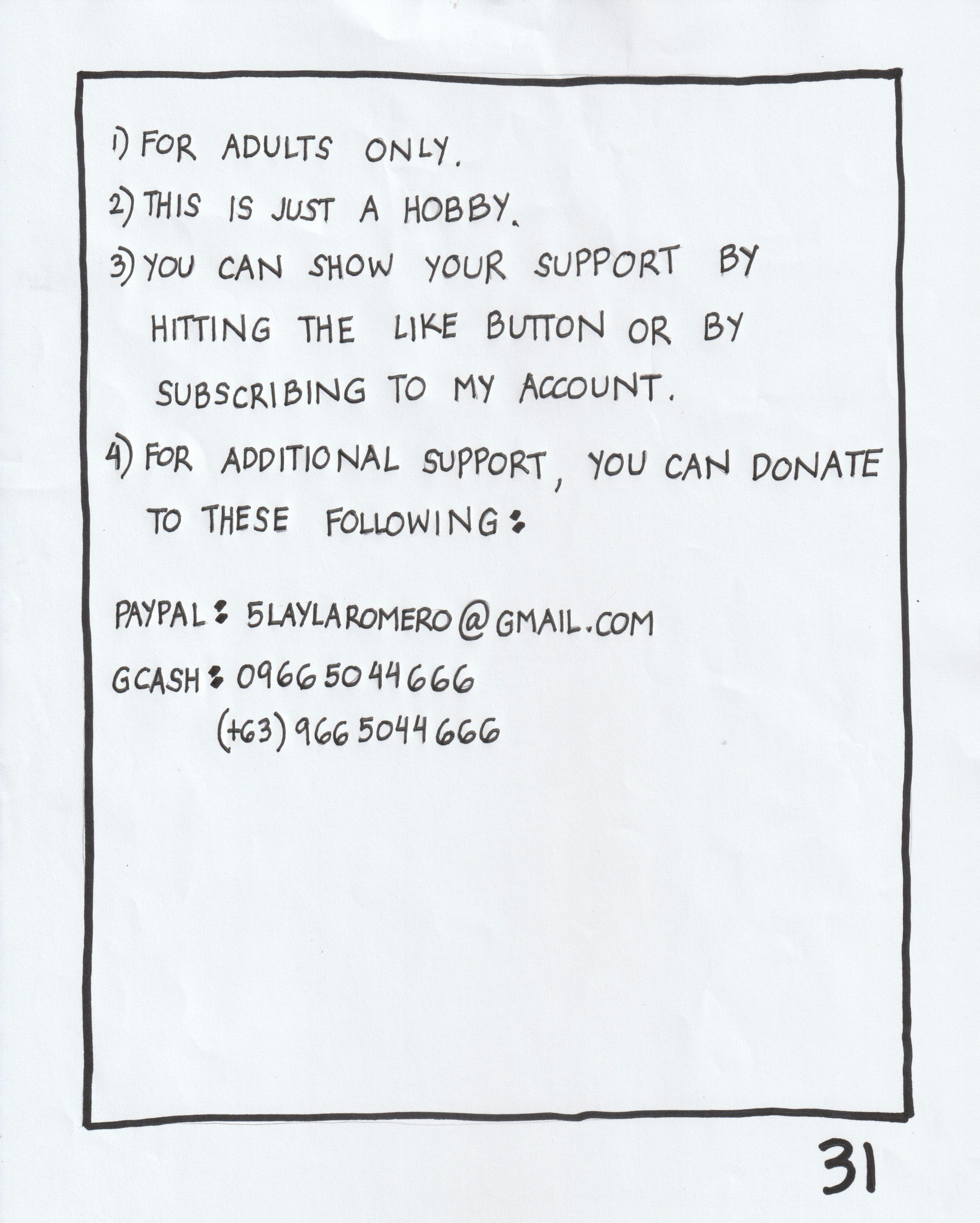 1) FOR ADULTS ONLY.

2) THIS IS JUST A HOBBY.

3) YOU CAN SHOW YOUR SUPPORT BY HITTING THE LIKE BUTTON OR BY SUBSCRIBING TO MY ACCOUNT.

4) FOR ADDITIONAL SUPPORT, YOU CAN DONATE TO THESE FOLLOWING:

PAYPAL: 5LAYLAROMERO@GMAIL.COM

GCASH: 09665044666
(+63) 9665044666

31